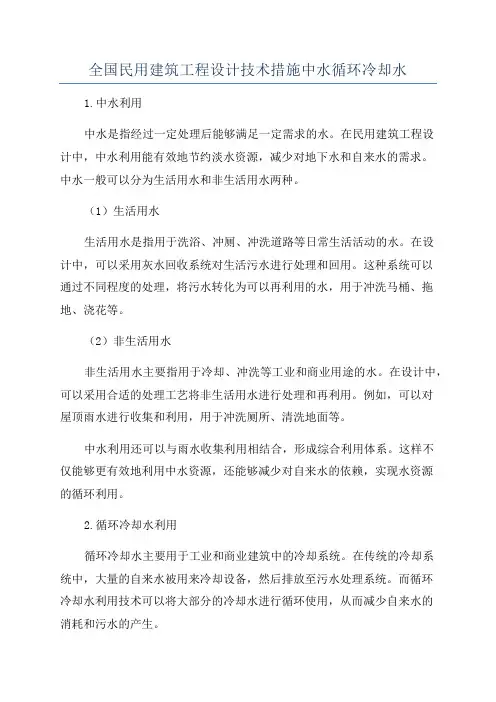 全国民用建筑工程设计技术措施中水循环冷却水

1.中水利用

中水是指经过一定处理后能够满足一定需求的水。在民用建筑工程设计中，中水利用能有效地节约淡水资源，减少对地下水和自来水的需求。中水一般可以分为生活用水和非生活用水两种。

（1）生活用水

生活用水是指用于洗浴、冲厕、冲洗道路等日常生活活动的水。在设计中，可以采用灰水回收系统对生活污水进行处理和回用。这种系统可以通过不同程度的处理，将污水转化为可以再利用的水，用于冲洗马桶、拖地、浇花等。

（2）非生活用水

非生活用水主要指用于冷却、冲洗等工业和商业用途的水。在设计中，可以采用合适的处理工艺将非生活用水进行处理和再利用。例如，可以对屋顶雨水进行收集和利用，用于冲洗厕所、清洗地面等。

中水利用还可以与雨水收集利用相结合，形成综合利用体系。这样不仅能够更有效地利用中水资源，还能够减少对自来水的依赖，实现水资源的循环利用。

2.循环冷却水利用

循环冷却水主要用于工业和商业建筑中的冷却系统。在传统的冷却系统中，大量的自来水被用来冷却设备，然后排放至污水处理系统。而循环冷却水利用技术可以将大部分的冷却水进行循环使用，从而减少自来水的消耗和污水的产生。